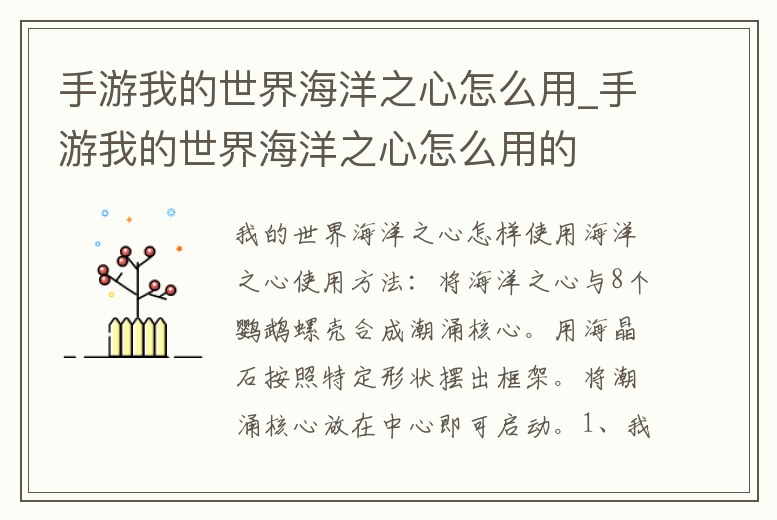 手游我的世界海洋之心怎么用_手游我的世界海洋之心怎么用的

我的世界海洋之心怎样使用海洋之心使用方法：将海洋之心与8个鹦鹉螺壳合成潮涌核心。用海晶石按照特定形状摆出框架。将潮涌核心放在中心即可启动。1、我